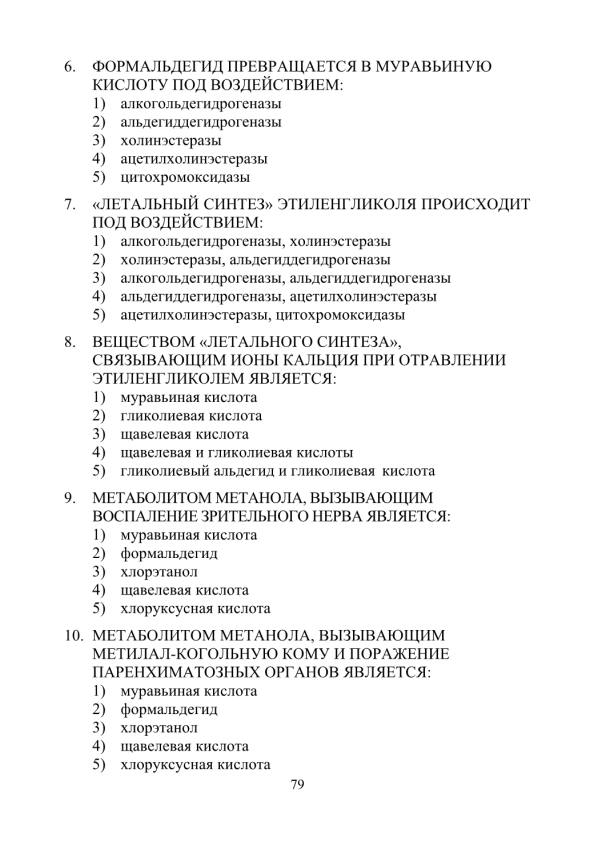 6. ФОРМАЛЬДЕГИД ПРЕВРАЩАЕТСЯ В МУРАВЬИНУЮ КИСЛОТУ ПОД ВОЗДЕЙСТВИЕМ:
1) алкогольдегидрогеназы
2) альдегиддегидрогеназы
3) холинэстеразы
4) ацетилхолинэстеразы
5) цитохромоксидазы

7. «ЛЕТАЛЬНЫЙ СИНТЕЗ» ЭТИЛЕНГЛИКОЛЯ ПРОИСХОДИТ ПОД ВОЗДЕЙСТВИЕМ:
1) алкогольдегидрогеназы, холинэстеразы
2) холинэстеразы, альдегиддегидрогеназы
3) алкогольдегидрогеназы, альдегиддегидрогеназы
4) альдегиддегидрогеназы, ацетилхолинэстеразы
5) ацетилхолинэстеразы, цитохромоксидазы

8. ВЕЩЕСТВОМ «ЛЕТАЛЬНОГО СИНТЕЗА», СВЯЗЫВАЮЩИМ ИОНЫ КАЛЬЦИЯ ПРИ ОТРАВЛЕНИИ ЭТИЛЕНГЛИКОЛЕМ ЯВЛЯЕТСЯ:
1) муравьиная кислота
2) гликолиевая кислота
3) щавелевая кислота
4) щавелевая и гликолиевая кислоты
5) гликолиевый альдегид и гликолиевая кислота

9. МЕТАБОЛИТОМ МЕТАНОЛА, ВЫЗЫВАЮЩИМ ВОСПАЛЕНИЕ ЗРИТЕЛЬНОГО НЕРВА ЯВЛЯЕТСЯ:
1) муравьиная кислота
2) формальдегид
3) хлорэтанол
4) щавелевая кислота
5) хлоруксусная кислота

10. МЕТАБОЛИТОМ МЕТАНОЛА, ВЫЗЫВАЮЩИМ МЕТИЛАЛ-КОГОЛЬНУЮ КОМУ И ПОРАЖЕНИЕ ПАРЕНХИМАТОЗНЫХ ОРГАНОВ ЯВЛЯЕТСЯ:
1) муравьиная кислота
2) формальдегид
3) хлорэтанол
4) щавелевая кислота
5) хлоруксусная кислота

79